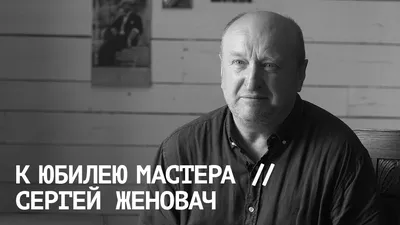 К ЮБИЛЕЮ МАСТЕРА //
СЕРГЕЙ ЖЕНОВАЧ